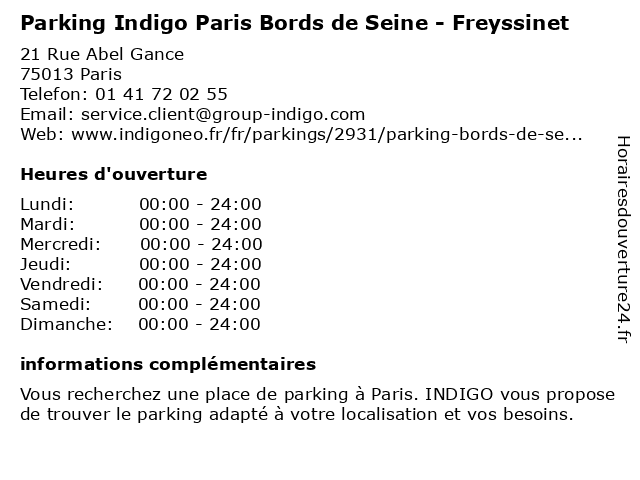 Parking Indigo Paris Bords de Seine - Freyssinet

21 Rue Abel Gance
75013 Paris
Telefon: 01 41 72 02 55
Email: service.client@group-indigo.com
Web: www.indigoneo.fr/fr/parkings/2931/parking-bords-de-se...

Heures d'ouverture

Lundi: 00:00 - 24:00
Mardi: 00:00 - 24:00
Mercredi: 00:00 - 24:00
Jeudi: 00:00 - 24:00
Vendredi: 00:00 - 24:00
Samedi: 00:00 - 24:00
Dimanche: 00:00 - 24:00

informations complémentaires

Vous recherchez une place de parking à Paris. INDIGO vous propose de trouver le parking adapté à votre localisation et vos besoins.

Horairesdouverture24.fr